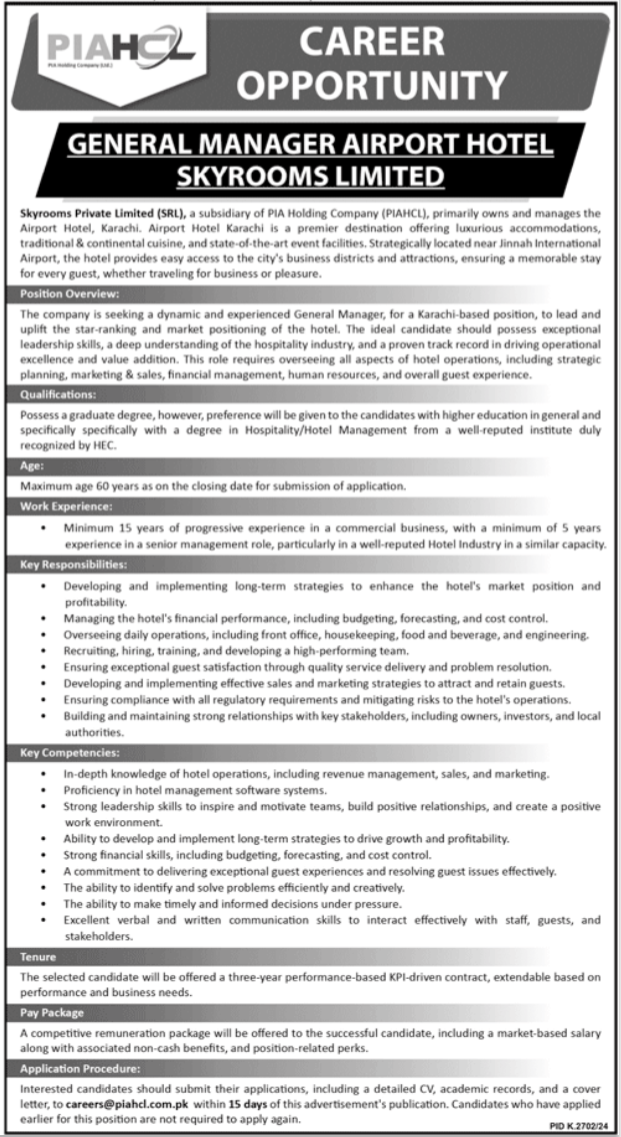 PIAHCL
PIA Holding Company (Ltd.)

CAREER OPPORTUNITY

GENERAL MANAGER AIRPORT HOTEL SKYROOMS LIMITED

Skyrooms Private Limited (SRL), a subsidiary of PIA Holding Company (PIAHCL), primarily owns and manages the Airport Hotel, Karachi. Airport Hotel Karachi is a premier destination offering luxurious accommodations, traditional & continental cuisine, and state-of-the-art event facilities. Strategically located near Jinnah International Airport, the hotel provides easy access to the city's business districts and attractions, ensuring a memorable stay for every guest, whether traveling for business or pleasure.

Position Overview:

The company is seeking a dynamic and experienced General Manager, for a Karachi-based position, to lead and uplift the star-ranking and market positioning of the hotel. The ideal candidate should possess exceptional leadership skills, a deep understanding of the hospitality industry, and a proven track record in driving operational excellence and value addition. This role requires overseeing all aspects of hotel operations, including strategic planning, marketing & sales, financial management, human resources, and overall guest experience.

Qualifications:

Possess a graduate degree, however, preference will be given to the candidates with higher education in general and specifically specifically with a degree in Hospitality/Hotel Management from a well-reputed institute duly recognized by HEC.

Age:

Maximum age 60 years as on the closing date for submission of application.

Work Experience:

• Minimum 15 years of progressive experience in a commercial business, with a minimum of 5 years experience in a senior management role, particularly in a well-reputed Hotel Industry in a similar capacity.

Key Responsibilities:

• Developing and implementing long-term strategies to enhance the hotel's market position and profitability.
• Managing the hotel's financial performance, including budgeting, forecasting, and cost control.
• Overseeing daily operations, including front office, housekeeping, food and beverage, and engineering.
• Recruiting, hiring, training, and developing a high-performing team.
• Ensuring exceptional guest satisfaction through quality service delivery and problem resolution.
• Developing and implementing effective sales and marketing strategies to attract and retain guests.
• Ensuring compliance with all regulatory requirements and mitigating risks to the hotel's operations.
• Building and maintaining strong relationships with key stakeholders, including owners, investors, and local authorities.

Key Competencies:

• In-depth knowledge of hotel operations, including revenue management, sales, and marketing.
• Proficiency in hotel management software systems.
• Strong leadership skills to inspire and motivate teams, build positive relationships, and create a positive work environment.
• Ability to develop and implement long-term strategies to drive growth and profitability.
• Strong financial skills, including budgeting, forecasting, and cost control.
• A commitment to delivering exceptional guest experiences and resolving guest issues effectively.
• The ability to identify and solve problems efficiently and creatively.
• The ability to make timely and informed decisions under pressure.
• Excellent verbal and written communication skills to interact effectively with staff, guests, and stakeholders.

Tenure

The selected candidate will be offered a three-year performance-based KPI-driven contract, extendable based on performance and business needs.

Pay Package

A competitive remuneration package will be offered to the successful candidate, including a market-based salary along with associated non-cash benefits, and position-related perks.

Application Procedure:

Interested candidates should submit their applications, including a detailed CV, academic records, and a cover letter, to careers@piahcl.com.pk within 15 days of this advertisement's publication. Candidates who have applied earlier for this position are not required to apply again.

PID K.2702/24